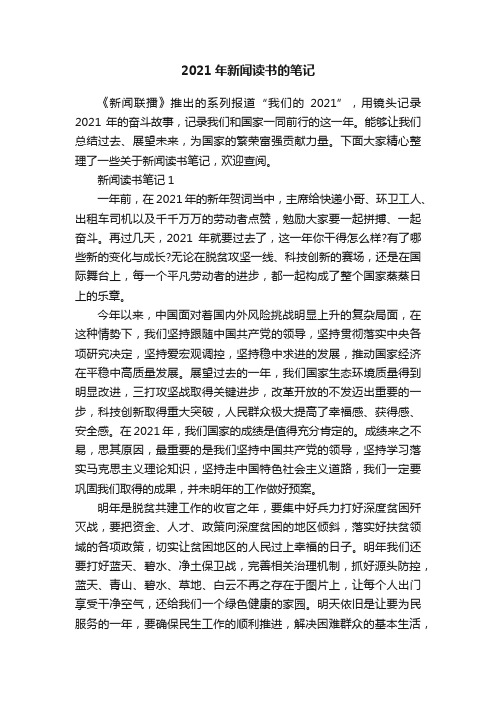 2021 年新闻读书的笔记

《新闻联播》推出的系列报道“我们的 2021”，用镜头记录 2021 年的奋斗故事，记录我们和国家一同前行的这一年。能够让我们总结过去、展望未来，为国家的繁荣富强贡献力量。下面大家精心整理了一些关于新闻读书笔记，欢迎查阅。

新闻读书笔记 1

一年前，在 2021 年的新年贺词当中，主席给快递小哥、环卫工人、出租车司机以及千千万万的劳动者点赞，勉励大家要一起拼搏、一起奋斗。再过几天，2021 年就要过去了，这一年你干得怎么样?有了哪些新的变化与成长?无论在脱贫攻坚一线、科技创新的赛场，还是在国际舞台上，每一个平凡劳动者的进步，都一起构成了整个国家蒸蒸日上的乐章。

今年以来，中国面对着国内外风险挑战明显上升的复杂局面，在这种情势下，我们坚持跟随中国共产党的领导，坚持贯彻落实中央各项研究决定，坚持爱宏观调控，坚持稳中求进的发展，推动国家经济在平稳中高质量发展。展望过去的一年，我们国家生态环境质量得到明显改进，三打攻坚战取得关键进步，改革开放的不发迈出重要的一步，科技创新取得重大突破，人民群众极大提高了幸福感、获得感、安全感。在 2021 年，我们国家的成绩是值得充分肯定的。成绩来之不易，思其原因，最重要的是我们坚持中国共产党的领导，坚持学习落实马克思主义理论知识，坚持走中国特色社会主义道路，我们一定要巩固我们取得的成果，并未明年的工作做好预案。

明年是脱贫共建工作的收官之年，要集中好兵力打好深度贫困歼灭战，要把资金、人才、政策向深度贫困的地区倾斜，落实好扶贫领域的各项政策，切实让贫困地区的人民过上幸福的日子。明年我们还要打好蓝天、碧水、净土保卫战，完善相关治理机制，抓好源头防控，蓝天、青山、碧水、草地、白云不再之存在于图片上，让每个人出门享受干净空气，还给我们一个绿色健康的家园。明天依旧是让要为民服务的一年，要确保民生工作的顺利推进，解决困难群众的基本生活，